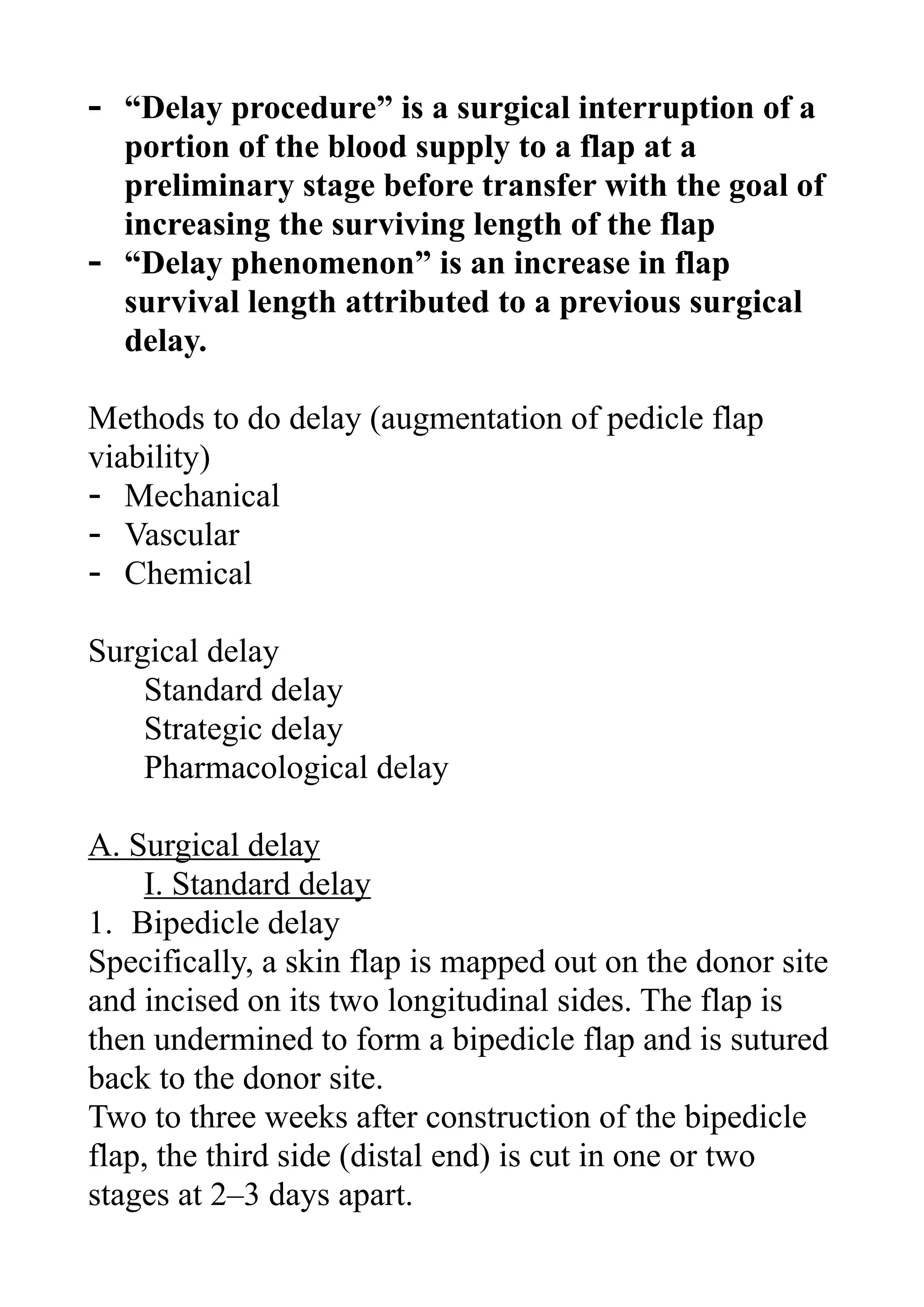 - “Delay procedure” is a surgical interruption of a portion of the blood supply to a flap at a preliminary stage before transfer with the goal of increasing the surviving length of the flap
- “Delay phenomenon” is an increase in flap survival length attributed to a previous surgical delay.

Methods to do delay (augmentation of pedicle flap viability)
- Mechanical
- Vascular
- Chemical

Surgical delay
Standard delay
Strategic delay
Pharmacological delay

A. Surgical delay
I. Standard delay
1. Bipedicle delay
Specifically, a skin flap is mapped out on the donor site and incised on its two longitudinal sides. The flap is then undermined to form a bipedicle flap and is sutured back to the donor site.
Two to three weeks after construction of the bipedicle flap, the third side (distal end) is cut in one or two stages at 2–3 days apart.